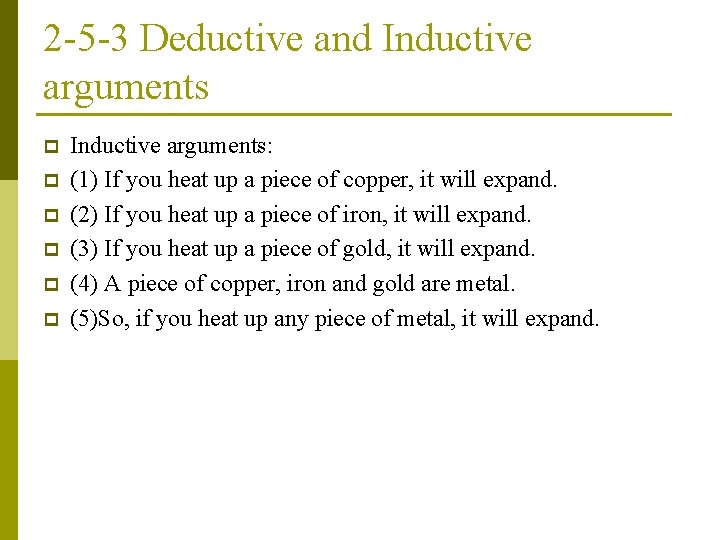 2-5-3 Deductive and Inductive arguments

Inductive arguments:

(1) If you heat up a piece of copper, it will expand.

(2) If you heat up a piece of iron, it will expand.

(3) If you heat up a piece of gold, it will expand.

(4) A piece of copper, iron and gold are metal.

(5)So, if you heat up any piece of metal, it will expand.